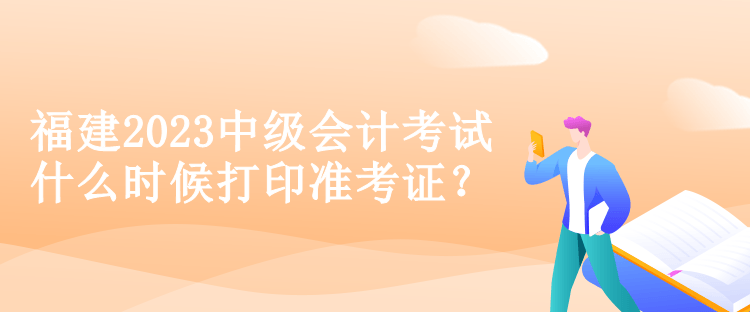 福建2023中级会计考试什么时候打印准考证？